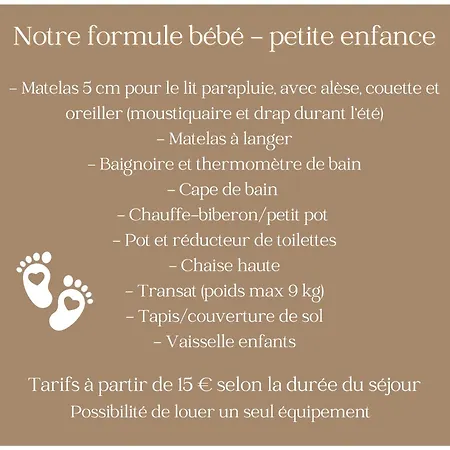 Notre formule bébé – petite enfance

– Matelas 5 cm pour le lit parapluie, avec alèse, couette et oreiller (moustiquaire et drap durant l'été)
– Matelas à langer
– Baignoire et thermomètre de bain
– Cape de bain
– Chauffe-biberon/petit pot
– Pot et réducteur de toilettes
– Chaise haute
– Transat (poids max 9 kg)
– Tapis/couverture de sol
– Vaisselle enfants

Tarifs à partir de 15 € selon la durée du séjour
Possibilité de louer un seul équipement